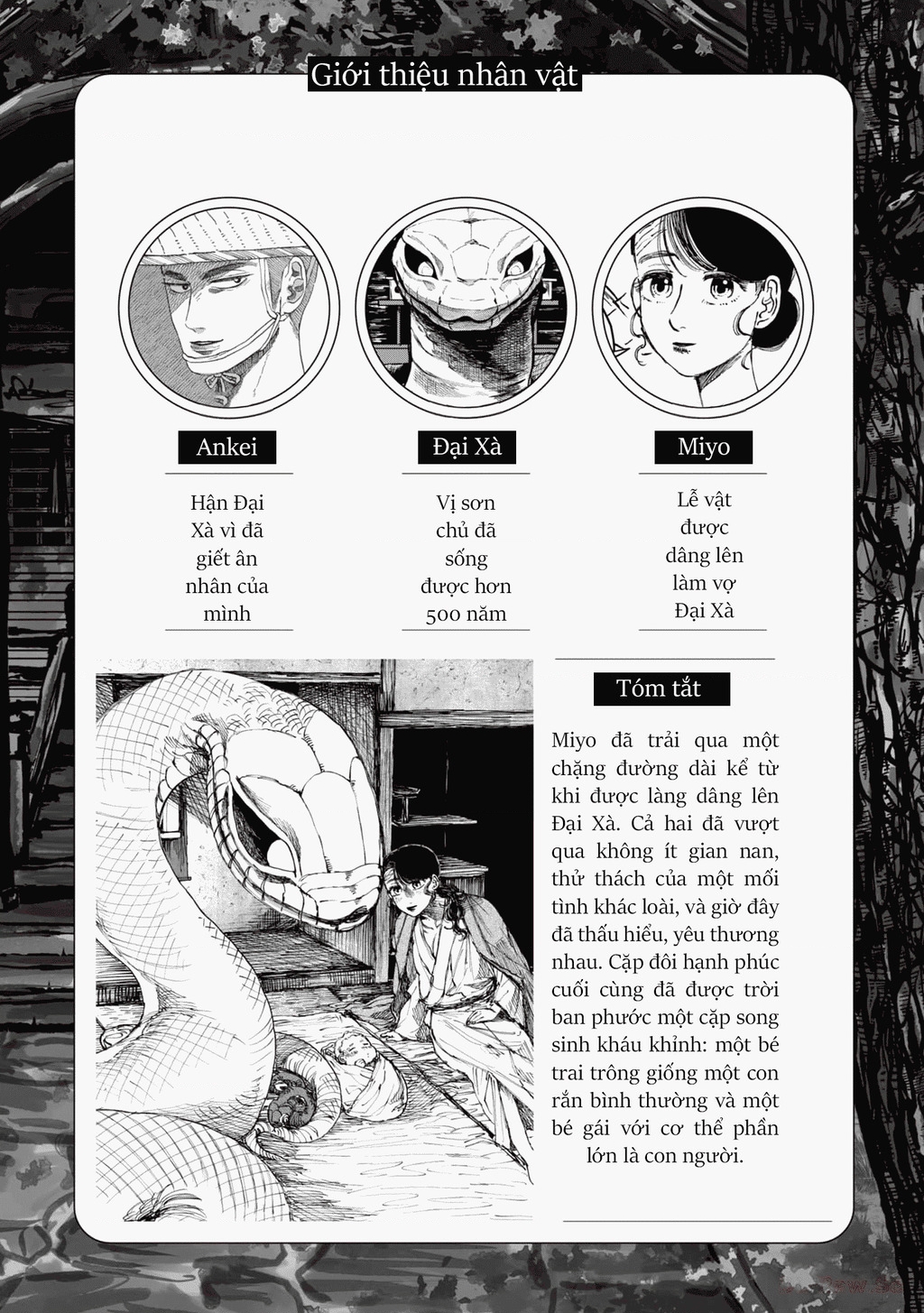 Giới thiệu nhân vật

Ankei

Hận Đại Xà vì đã giết ân nhân của mình

Đại Xà

Vị sơn chủ đã sống được hơn 500 năm

Miyo

Lễ vật được dâng lên làm vợ Đại Xà

Tóm tắt

Miyo đã trải qua một chặng đường dài kể từ khi được làng dâng lên Đại Xà. Cả hai đã vượt qua không ít gian nan, thử thách của một mối tình khác loài, và giờ đây đã thấu hiểu, yêu thương nhau. Cặp đôi hạnh phúc cuối cùng đã được trời ban phước một cặp song sinh kháu khỉnh: một bé trai trông giống một con rắn bình thường và một bé gái với cơ thể phần lớn là con người.